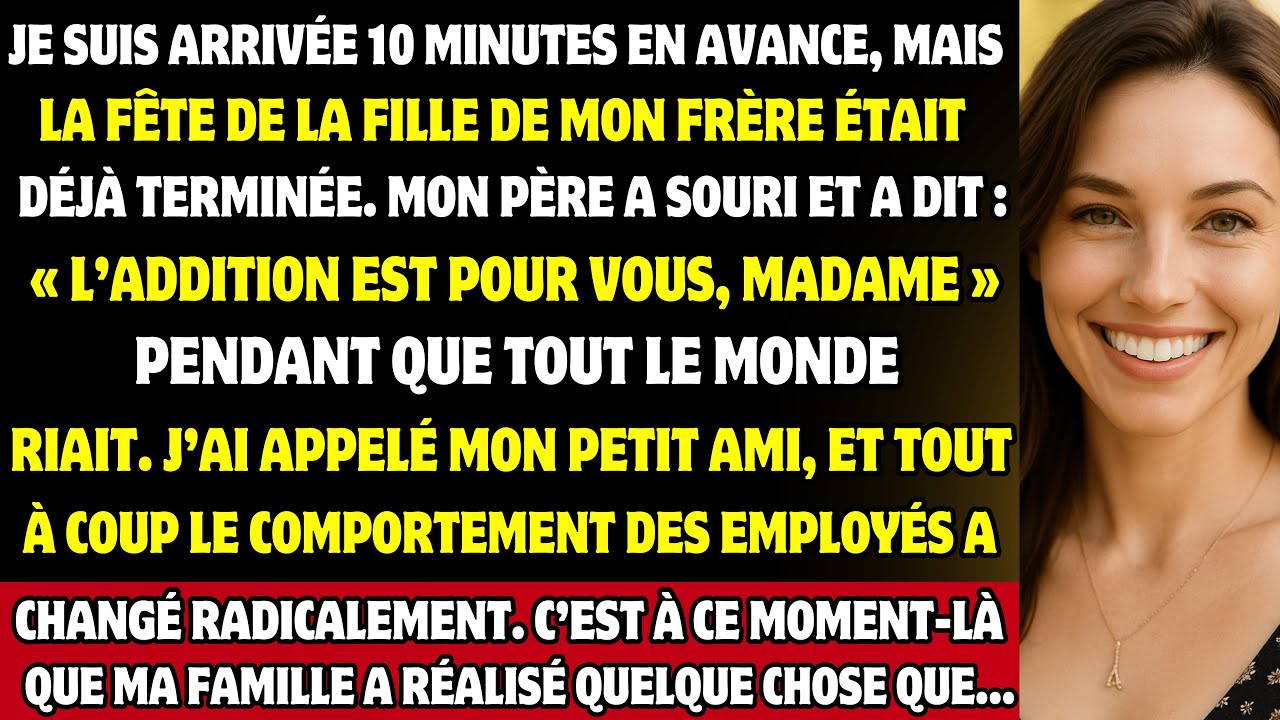 JE SUIS ARRIVÉE 10 MINUTES EN AVANCE, MAIS LA FÊTE DE LA FILLE DE MON FRÈRE ÉTAIT DÉJÀ TERMINÉE. MON PÈRE A SOURI ET A DIT : « L'ADDITION EST POUR VOUS, MADAME » PENDANT QUE TOUT LE MONDE RIAIT. J'AI APPELÉ MON PETIT AMI, ET TOUT À COUP LE COMPORTEMENT DES EMPLOYÉS A CHANGÉ RADICALEMENT. C'EST À CE MOMENT-LÀ QUE MA FAMILLE A RÉALISÉ QUELQUE CHOSE QUE...